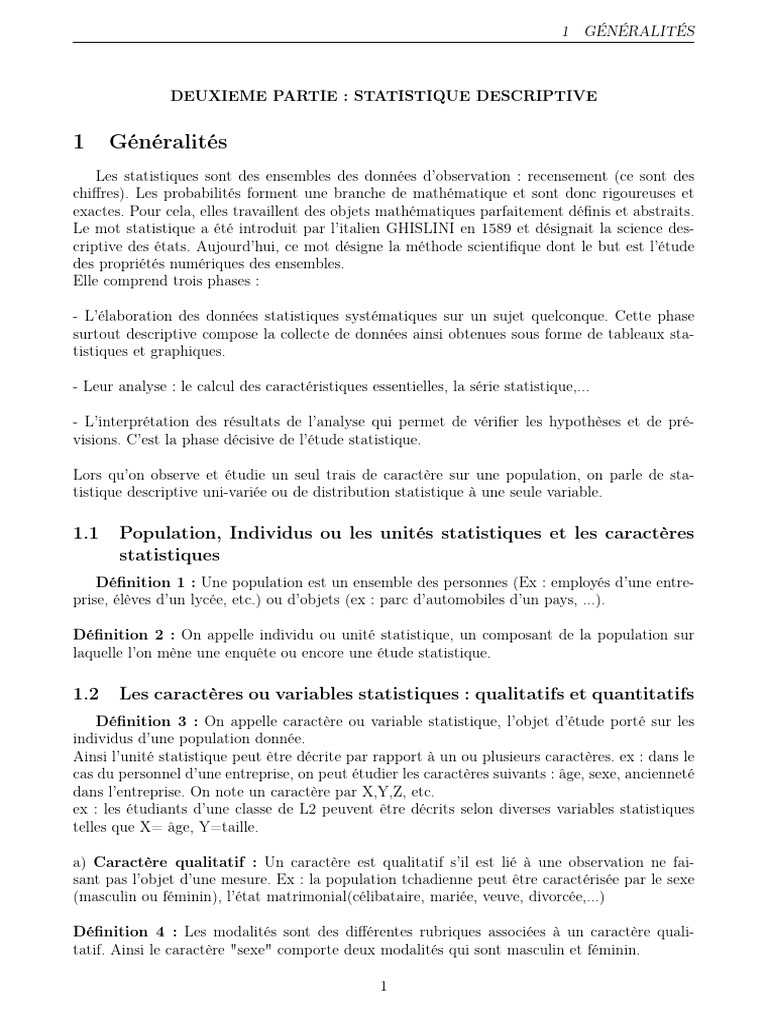 1 GÉNÉRALITÉS

DEUXIEME PARTIE : STATISTIQUE DESCRIPTIVE

1 Généralités

Les statistiques sont des ensembles des données d'observation : recensement (ce sont des chiffres). Les probabilités forment une branche de mathématique et sont donc rigoureuses et exactes. Pour cela, elles travaillent des objets mathématiques parfaitement définis et abstraits. Le mot statistique a été introduit par l'italien GHISLINI en 1589 et désignait la science descriptive des états. Aujourd'hui, ce mot désigne la méthode scientifique dont le but est l'étude des propriétés numériques des ensembles.
Elle comprend trois phases :

- L'élaboration des données statistiques systématiques sur un sujet quelconque. Cette phase surtout descriptive compose la collecte de données ainsi obtenues sous forme de tableaux statistiques et graphiques.

- Leur analyse : le calcul des caractéristiques essentielles, la série statistique,...

- L'interprétation des résultats de l'analyse qui permet de vérifier les hypothèses et de prévisions. C'est la phase décisive de l'étude statistique.

Lors qu'on observe et étudie un seul trais de caractère sur une population, on parle de statistique descriptive uni-variée ou de distribution statistique à une seule variable.

1.1 Population, Individus ou les unités statistiques et les caractères statistiques

Définition 1 : Une population est un ensemble des personnes (Ex : employés d'une entreprise, élèves d'un lycée, etc.) ou d'objets (ex : parc d'automobiles d'un pays, ...).

Définition 2 : On appelle individu ou unité statistique, un composant de la population sur laquelle l'on mène une enquête ou encore une étude statistique.

1.2 Les caractères ou variables statistiques : qualitatifs et quantitatifs

Définition 3 : On appelle caractère ou variable statistique, l'objet d'étude porté sur les individus d'une population donnée.
Ainsi l'unité statistique peut être décrite par rapport à un ou plusieurs caractères. ex : dans le cas du personnel d'une entreprise, on peut étudier les caractères suivants : âge, sexe, ancienneté dans l'entreprise. On note un caractère par X,Y,Z, etc.
ex : les étudiants d'une classe de L2 peuvent être décrits selon diverses variables statistiques telles que X= âge, Y=taille.

a) Caractère qualitatif : Un caractère est qualitatif s'il est lié à une observation ne faisant pas l'objet d'une mesure. Ex : la population tchadienne peut être caractérisée par le sexe (masculin ou féminin), l'état matrimonial(célibataire, mariée, veuve, divorcée,...)

Définition 4 : Les modalités sont des différentes rubriques associées à un caractère qualitatif. Ainsi le caractère "sexe" comporte deux modalités qui sont masculin et féminin.

1